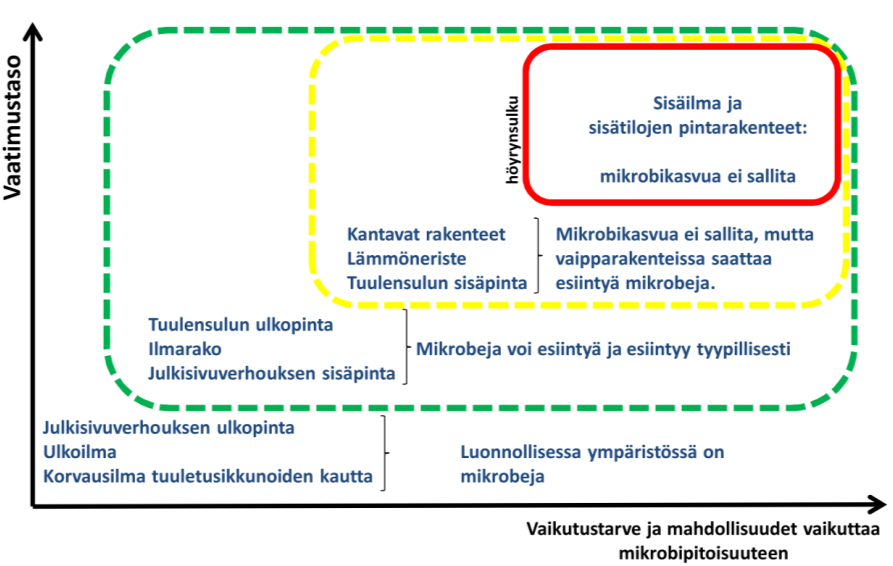 Vaatimustaso

höyrynsulku

Sisäilma ja sisätilojen pintarakenteet:

mikrobikasvua ei sallita

Kantavat rakenteet
Lämmöneriste
Tuulensulun sisäpinta

Mikrobikasvua ei sallita, mutta vaipparakenteissa saattaa esiintyä mikrobeja.

Tuulensulun ulkopinta
Ilmarako
Julkisivuverhouksen sisäpinta

Mikrobeja voi esiintyä ja esiintyy tyypillisesti

Julkisivuverhouksen ulkopinta
Ulkoilma
Korvausilma tuuletusikkunoiden kautta

Luonnollisessa ympäristössä on mikrobeja

Vaikutustarve ja mahdollisuudet vaikuttaa mikrobipitoisuuteen